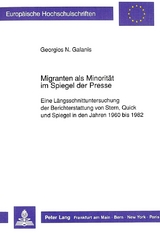 Europäische Hochschulschriften

Georgios N. Galanis

Migranten als Minorität im Spiegel der Presse

Eine Längsschnittuntersuchung der Berichterstattung von Stern, Quick und Spiegel in den Jahren 1960 bis 1982

Peter Lang Frankfurt am Main · Bern · New York · Paris